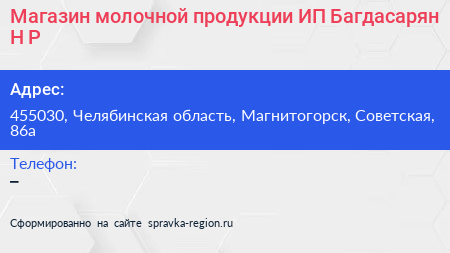 Магазин молочной продукции ИП Багдасарян Н Р

Адрес:

455030, Челябинская область, Магнитогорск, Советская, 86а

Телефон:

–

Сформированно на сайте spravka-region.ru